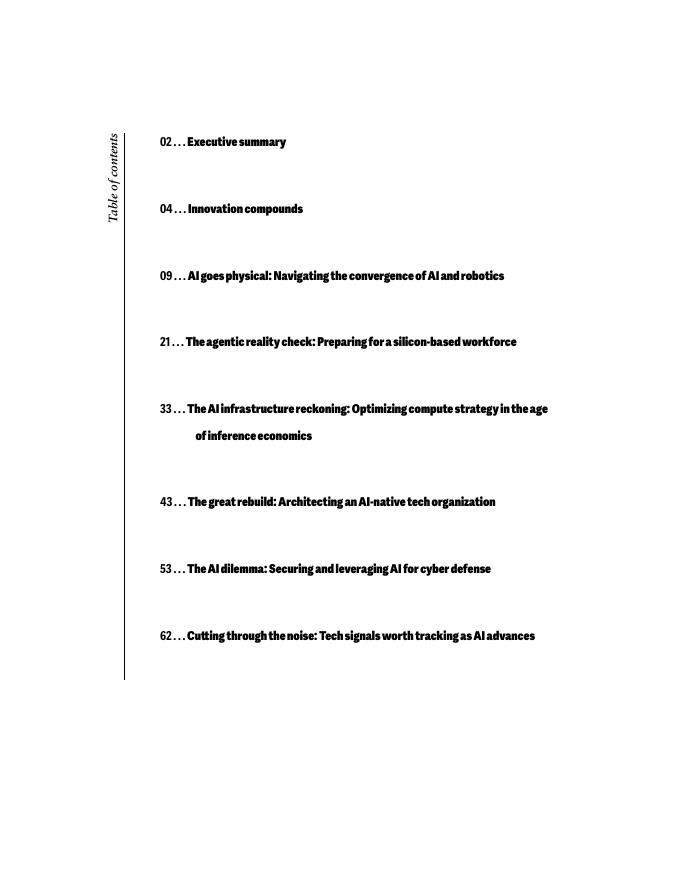 Table of contents

02 . . . Executive summary

04 . . . Innovation compounds

09 . . . AI goes physical: Navigating the convergence of AI and robotics

21 . . . The agentic reality check: Preparing for a silicon-based workforce

33 . . . The AI infrastructure reckoning: Optimizing compute strategy in the age of inference economics

43 . . . The great rebuild: Architecting an AI-native tech organization

53 . . . The AI dilemma: Securing and leveraging AI for cyber defense

62 . . . Cutting through the noise: Tech signals worth tracking as AI advances